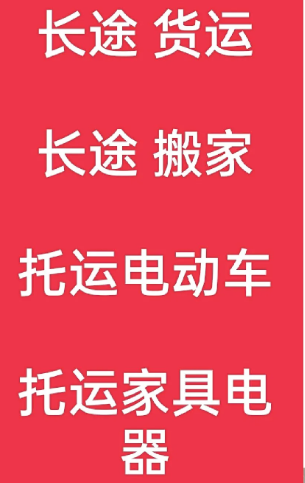 长途 货运

长途 搬家

托运电动车

托运家具电器